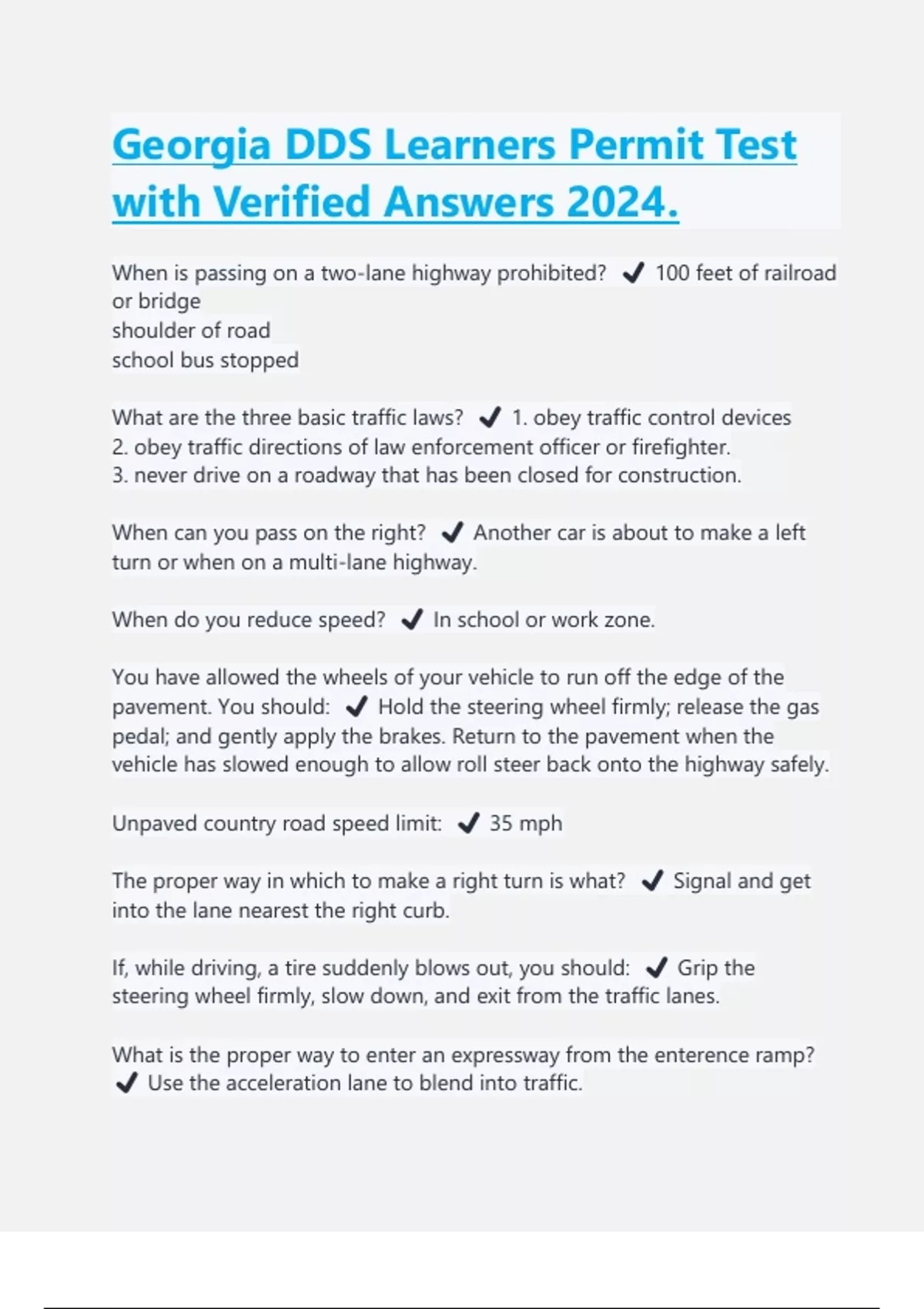 Georgia DDS Learners Permit Test with Verified Answers 2024.

When is passing on a two-lane highway prohibited? ✔ 100 feet of railroad or bridge
shoulder of road
school bus stopped

What are the three basic traffic laws? ✔ 1. obey traffic control devices
2. obey traffic directions of law enforcement officer or firefighter.
3. never drive on a roadway that has been closed for construction.

When can you pass on the right? ✔ Another car is about to make a left turn or when on a multi-lane highway.

When do you reduce speed? ✔ In school or work zone.

You have allowed the wheels of your vehicle to run off the edge of the pavement. You should: ✔ Hold the steering wheel firmly; release the gas pedal; and gently apply the brakes. Return to the pavement when the vehicle has slowed enough to allow roll steer back onto the highway safely.

Unpaved country road speed limit: ✔ 35 mph

The proper way in which to make a right turn is what? ✔ Signal and get into the lane nearest the right curb.

If, while driving, a tire suddenly blows out, you should: ✔ Grip the steering wheel firmly, slow down, and exit from the traffic lanes.

What is the proper way to enter an expressway from the enterence ramp? ✔ Use the acceleration lane to blend into traffic.